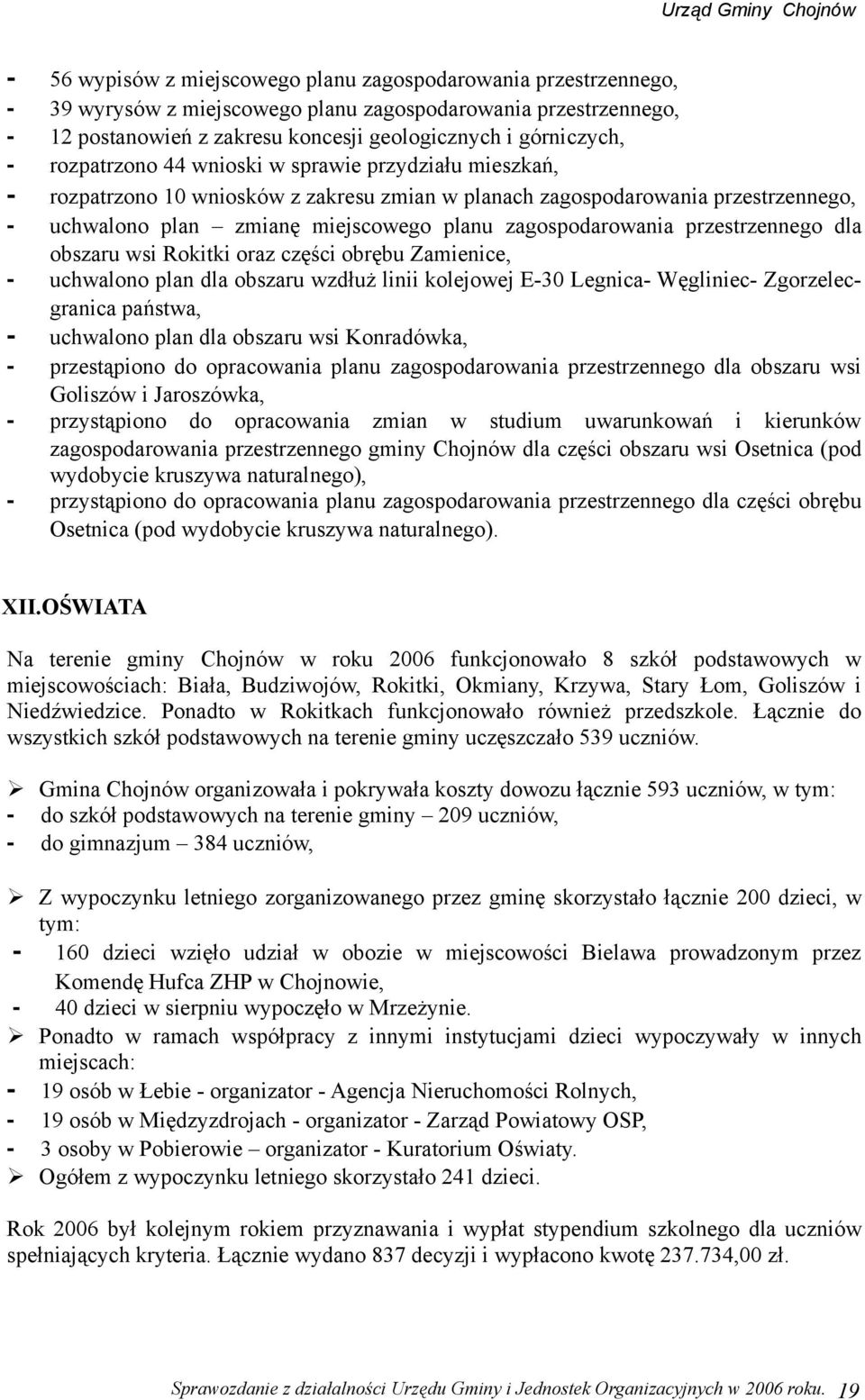 Urząd Gminy Chojnów

- 56 wypisów z miejscowego planu zagospodarowania przestrzennego,
- 39 wyrysów z miejscowego planu zagospodarowania przestrzennego,
- 12 postanowień z zakresu koncesji geologicznych i górniczych,
- rozpatrzono 44 wnioski w sprawie przydziału mieszkań,
- rozpatrzono 10 wniosków z zakresu zmian w planach zagospodarowania przestrzennego,
- uchwalono plan – zmianę miejscowego planu zagospodarowania przestrzennego dla obszaru wsi Rokitki oraz części obrębu Zamienice,
- uchwalono plan dla obszaru wzdłuż linii kolejowej E-30 Legnica- Węgliniec- Zgorzelec-granica państwa,
- uchwalono plan dla obszaru wsi Konradówka,
- przestąpiono do opracowania planu zagospodarowania przestrzennego dla obszaru wsi Goliszów i Jaroszówka,
- przystąpiono do opracowania zmian w studium uwarunkowań i kierunków zagospodarowania przestrzennego gminy Chojnów dla części obszaru wsi Osetnica (pod wydobycie kruszywa naturalnego),
- przystąpiono do opracowania planu zagospodarowania przestrzennego dla części obrębu Osetnica (pod wydobycie kruszywa naturalnego).

XII.OŚWIATA

Na terenie gminy Chojnów w roku 2006 funkcjonowało 8 szkół podstawowych w miejscowościach: Biała, Budziwojów, Rokitki, Okmiany, Krzywa, Stary Łom, Goliszów i Niedźwiedzice. Ponadto w Rokitkach funkcjonowało również przedszkole. Łącznie do wszystkich szkół podstawowych na terenie gminy uczęszczało 539 uczniów.

➢ Gmina Chojnów organizowała i pokrywała koszty dowozu łącznie 593 uczniów, w tym:
- do szkół podstawowych na terenie gminy – 209 uczniów,
- do gimnazjum – 384 uczniów,

➢ Z wypoczynku letniego zorganizowanego przez gminę skorzystało łącznie 200 dzieci, w tym:
- 160 dzieci wzięło udział w obozie w miejscowości Bielawa prowadzonym przez Komendę Hufca ZHP w Chojnowie,
- 40 dzieci w sierpniu wypoczęło w Mrzeżynie.
➢ Ponadto w ramach współpracy z innymi instytucjami dzieci wypoczywały w innych miejscach:
- 19 osób w Łebie - organizator - Agencja Nieruchomości Rolnych,
- 19 osób w Międzyzdrojach - organizator - Zarząd Powiatowy OSP,
- 3 osoby w Pobierowie – organizator - Kuratorium Oświaty.
➢ Ogółem z wypoczynku letniego skorzystało 241 dzieci.

Rok 2006 był kolejnym rokiem przyznawania i wypłat stypendium szkolnego dla uczniów spełniających kryteria. Łącznie wydano 837 decyzji i wypłacono kwotę 237.734,00 zł.

Sprawozdanie z działalności Urzędu Gminy i Jednostek Organizacyjnych w 2006 roku. 19